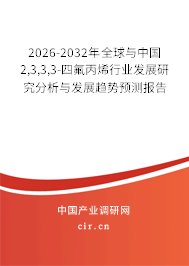 2026-2032年全球与中国2,3,3,3-四氟丙烯行业发展研究分析与发展趋势预测报告

中国产业调研网

cir.cn